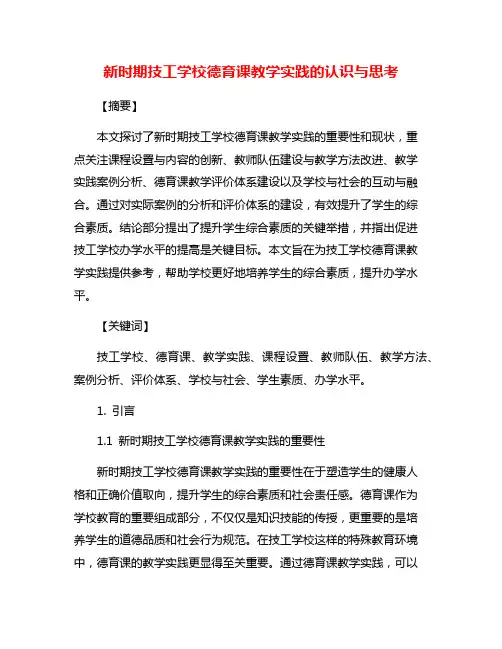 新时期技工学校德育课教学实践的认识与思考

【摘要】

本文探讨了新时期技工学校德育课教学实践的重要性和现状，重点关注课程设置与内容的创新、教师队伍建设与教学方法改进、教学实践案例分析、德育课教学评价体系建设以及学校与社会的互动与融合。通过对实际案例的分析和评价体系的建设，有效提升了学生的综合素质。结论部分提出了提升学生综合素质的关键举措，并指出促进技工学校办学水平的提高是关键目标。本文旨在为技工学校德育课教学实践提供参考，帮助学校更好地培养学生的综合素质，提升办学水平。

【关键词】

技工学校、德育课、教学实践、课程设置、教师队伍、教学方法、案例分析、评价体系、学校与社会、学生素质、办学水平。

1. 引言

1.1 新时期技工学校德育课教学实践的重要性

新时期技工学校德育课教学实践的重要性在于塑造学生的健康人格和正确价值取向，提升学生的综合素质和社会责任感。德育课作为学校教育的重要组成部分，不仅仅是知识技能的传授，更重要的是培养学生的道德品质和社会行为规范。在技工学校这样的特殊教育环境中，德育课的教学实践更显得至关重要。通过德育课教学实践，可以